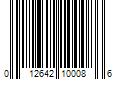 0 12642 10008 6